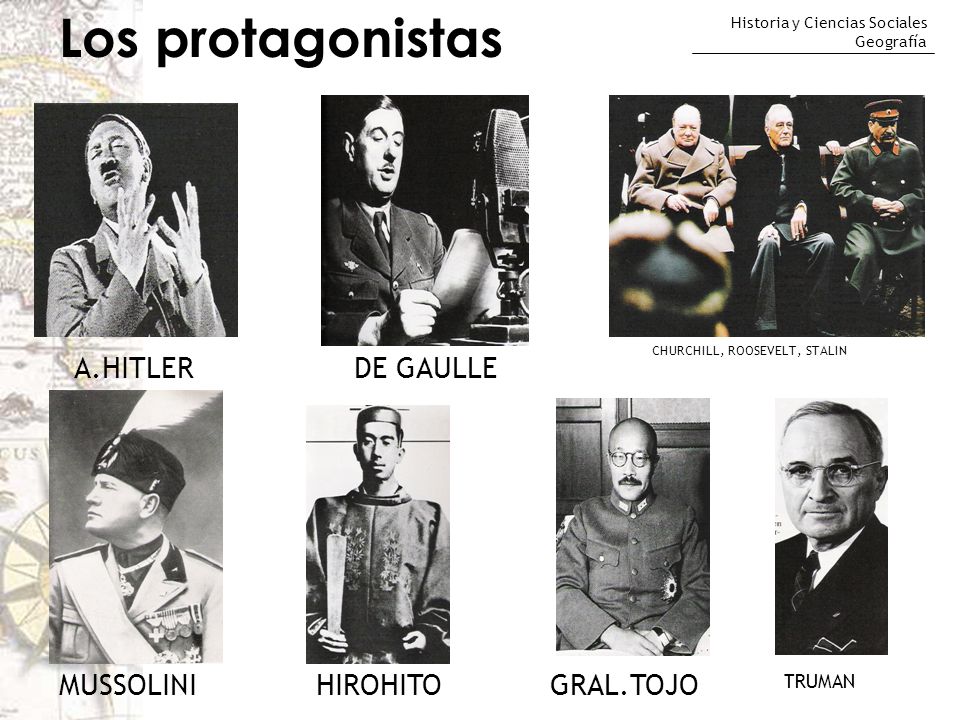 Los protagonistas

Historia y Ciencias Sociales
Geografía

A.HITLER

DE GAULLE

CHURCHILL, ROOSEVELT, STALIN

MUSSOLINI

HIROHITO

GRAL.TOJO

TRUMAN